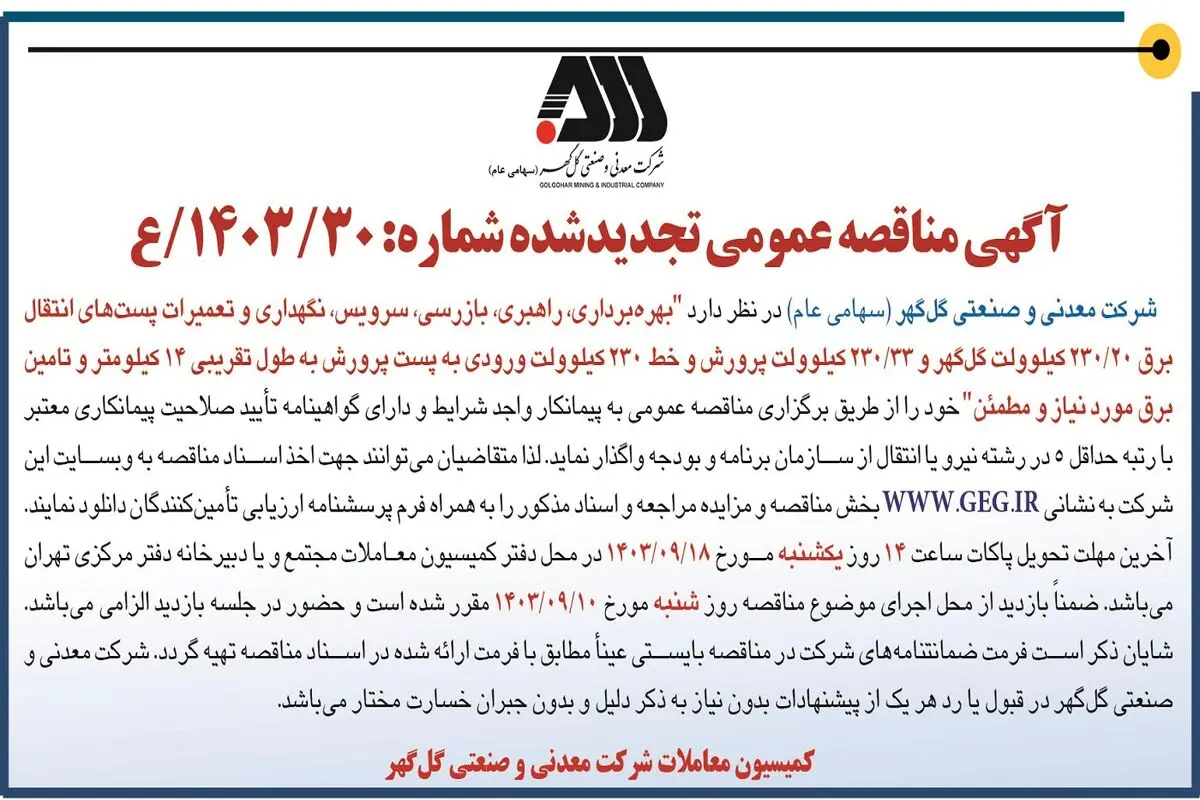 شرکت معدنی و صنعتی گل‌گهر (سهامی عام)
GOLGOHAR MINING & INDUSTRIAL COMPANY

آگهی مناقصه عمومی تجدیدشده شماره: ۱۴۰۳/۳۰/ع

شرکت معدنی و صنعتی گل‌گهر (سهامی عام) در نظر دارد "بهره‌برداری، راهبری، بازرسی، سرویس، نگهداری و تعمیرات پست‌های انتقال برق ۲۳۰/۲۰ کیلوولت گل‌گهر و ۲۳۰/۳۳ کیلوولت پرورش و خط ۲۳۰ کیلوولت ورودی به پست پرورش به طول تقریبی ۱۴ کیلومتر و تامین برق مورد نیاز و مطمئن" خود را از طریق برگزاری مناقصه عمومی به پیمانکار واجد شرایط و دارای گواهینامه تأیید صلاحیت پیمانکاری معتبر با رتبه حداقل ۵ در رشته نیرو یا انتقال از سازمان برنامه و بودجه واگذار نماید. لذا متقاضیان می‌توانند جهت اخذ اسناد مناقصه به وبسایت این شرکت به نشانی WWW.GEG.IR بخش مناقصه و مزایده مراجعه و اسناد مذکور را به همراه فرم پرسشنامه ارزیابی تأمین‌کنندگان دانلود نمایند. آخرین مهلت تحویل پاکات ساعت ۱۴ روز یکشنبه مورخ ۱۴۰۳/۰۹/۱۸ در محل دفتر کمیسیون معاملات مجتمع و یا دبیرخانه دفتر مرکزی تهران می‌باشد. ضمناً بازدید از محل اجرای موضوع مناقصه روز شنبه مورخ ۱۴۰۳/۰۹/۱۰ مقرر شده است و حضور در جلسه بازدید الزامی می‌باشد. شایان ذکر است فرمت ضمانتنامه‌های شرکت در مناقصه بایستی عیناً مطابق با فرمت ارائه شده در اسناد مناقصه تهیه گردد. شرکت معدنی و صنعتی گل‌گهر در قبول یا رد هر یک از پیشنهادات بدون نیاز به ذکر دلیل و بدون جبران خسارت مختار می‌باشد.

کمیسیون معاملات شرکت معدنی و صنعتی گل‌گهر